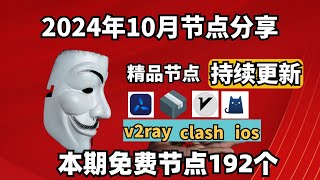 2024年10月节点分享

精品节点 持续更新

v2ray clash ios

本期免费节点192个